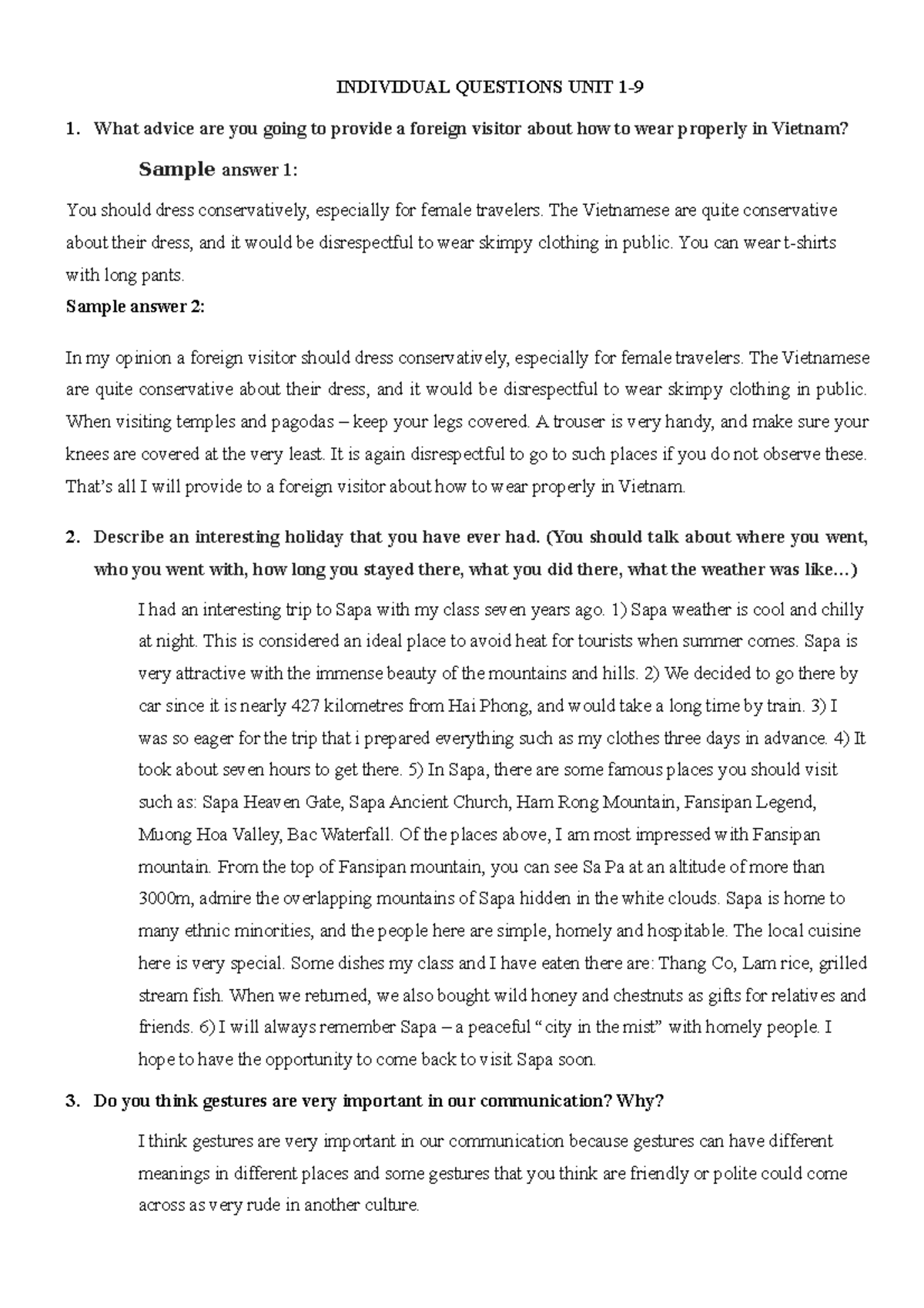 INDIVIDUAL QUESTIONS UNIT 1-9

1. What advice are you going to provide a foreign visitor about how to wear properly in Vietnam?

Sample answer 1:

You should dress conservatively, especially for female travelers. The Vietnamese are quite conservative about their dress, and it would be disrespectful to wear skimpy clothing in public. You can wear t-shirts with long pants.

Sample answer 2:

In my opinion a foreign visitor should dress conservatively, especially for female travelers. The Vietnamese are quite conservative about their dress, and it would be disrespectful to wear skimpy clothing in public. When visiting temples and pagodas – keep your legs covered. A trouser is very handy, and make sure your knees are covered at the very least. It is again disrespectful to go to such places if you do not observe these. That's all I will provide to a foreign visitor about how to wear properly in Vietnam.

2. Describe an interesting holiday that you have ever had. (You should talk about where you went, who you went with, how long you stayed there, what you did there, what the weather was like…)

I had an interesting trip to Sapa with my class seven years ago. 1) Sapa weather is cool and chilly at night. This is considered an ideal place to avoid heat for tourists when summer comes. Sapa is very attractive with the immense beauty of the mountains and hills. 2) We decided to go there by car since it is nearly 427 kilometres from Hai Phong, and would take a long time by train. 3) I was so eager for the trip that i prepared everything such as my clothes three days in advance. 4) It took about seven hours to get there. 5) In Sapa, there are some famous places you should visit such as: Sapa Heaven Gate, Sapa Ancient Church, Ham Rong Mountain, Fansipan Legend, Muong Hoa Valley, Bac Waterfall. Of the places above, I am most impressed with Fansipan mountain. From the top of Fansipan mountain, you can see Sa Pa at an altitude of more than 3000m, admire the overlapping mountains of Sapa hidden in the white clouds. Sapa is home to many ethnic minorities, and the people here are simple, homely and hospitable. The local cuisine here is very special. Some dishes my class and I have eaten there are: Thang Co, Lam rice, grilled stream fish. When we returned, we also bought wild honey and chestnuts as gifts for relatives and friends. 6) I will always remember Sapa – a peaceful " city in the mist" with homely people. I hope to have the opportunity to come back to visit Sapa soon.

3. Do you think gestures are very important in our communication? Why?

I think gestures are very important in our communication because gestures can have different meanings in different places and some gestures that you think are friendly or polite could come across as very rude in another culture.